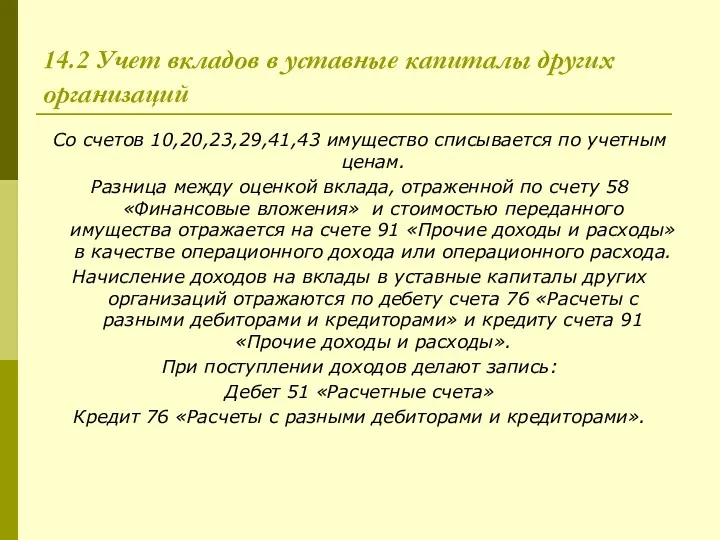 14.2 Учет вкладов в уставные капиталы других организаций

Со счетов 10,20,23,29,41,43 имущество списывается по учетным ценам.

Разница между оценкой вклада, отраженной по счету 58 «Финансовые вложения» и стоимостью переданного имущества отражается на счете 91 «Прочие доходы и расходы» в качестве операционного дохода или операционного расхода.

Начисление доходов на вклады в уставные капиталы других организаций отражаются по дебету счета 76 «Расчеты с разными дебиторами и кредиторами» и кредиту счета 91 «Прочие доходы и расходы».

При поступлении доходов делают запись:

Дебет 51 «Расчетные счета»

Кредит 76 «Расчеты с разными дебиторами и кредиторами».